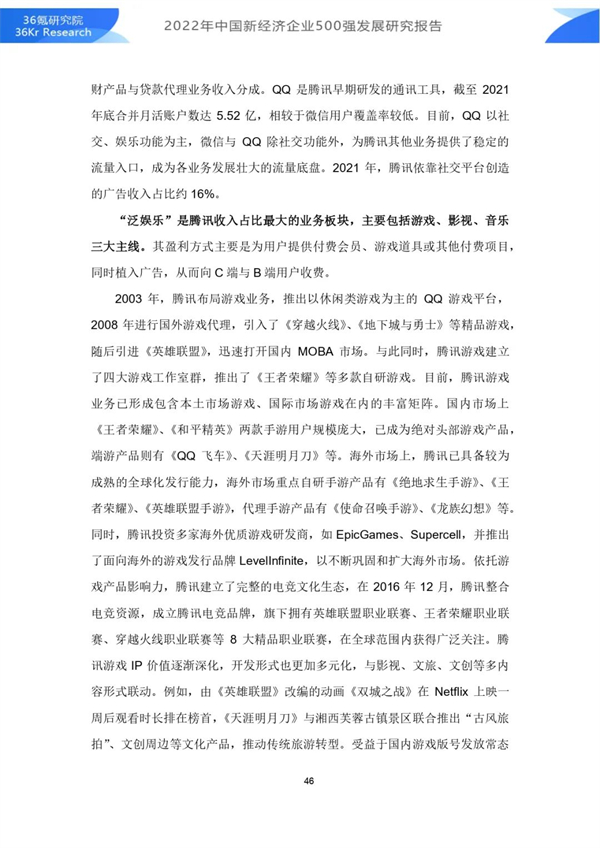 36氪研究院
36Kr Research

2022年中国新经济企业500强发展研究报告

财产品与贷款代理业务收入分成。QQ 是腾讯早期研发的通讯工具，截至 2021 年底合并月活账户数达 5.52 亿，相较于微信用户覆盖率较低。目前，QQ 以社交、娱乐功能为主，微信与 QQ 除社交功能外，为腾讯其他业务提供了稳定的流量入口，成为各业务发展壮大的流量底盘。2021 年，腾讯依靠社交平台创造的广告收入占比约 16%。

“泛娱乐”是腾讯收入占比最大的业务板块，主要包括游戏、影视、音乐三大主线。其盈利方式主要是为用户提供付费会员、游戏道具或其他付费项目，同时植入广告，从而向 C 端与 B 端用户收费。

2003 年，腾讯布局游戏业务，推出以休闲类游戏为主的 QQ 游戏平台，2008 年进行国外游戏代理，引入了《穿越火线》、《地下城与勇士》等精品游戏，随后引进《英雄联盟》，迅速打开国内 MOBA 市场。与此同时，腾讯游戏建立了四大游戏工作室群，推出了《王者荣耀》等多款自研游戏。目前，腾讯游戏业务已形成包含本土市场游戏、国际市场游戏在内的丰富矩阵。国内市场上《王者荣耀》、《和平精英》两款手游用户规模庞大，已成为绝对头部游戏产品，端游产品则有《QQ 飞车》、《天涯明月刀》等。海外市场上，腾讯已具备较为成熟的全球化发行能力，海外市场重点自研手游产品有《绝地求生手游》、《王者荣耀》、《英雄联盟手游》，代理手游产品有《使命召唤手游》、《龙族幻想》等。同时，腾讯投资多家海外优质游戏研发商，如 EpicGames、Supercell，并推出了面向海外的游戏发行品牌 LevelInfinite，以不断巩固和扩大海外市场。依托游戏产品影响力，腾讯建立了完整的电竞文化生态，在 2016 年 12 月，腾讯整合电竞资源，成立腾讯电竞品牌，旗下拥有英雄联盟职业联赛、王者荣耀职业联赛、穿越火线职业联赛等 8 大精品职业联赛，在全球范围内获得广泛关注。腾讯游戏 IP 价值逐渐深化，开发形式也更加多元化，与影视、文旅、文创等多内容形式联动。例如，由《英雄联盟》改编的动画《双城之战》在 Netflix 上映一周后观看时长排在榜首，《天涯明月刀》与湘西芙蓉古镇景区联合推出“古风旅拍”、文创周边等文化产品，推动传统旅游转型。受益于国内游戏版号发放常态

46